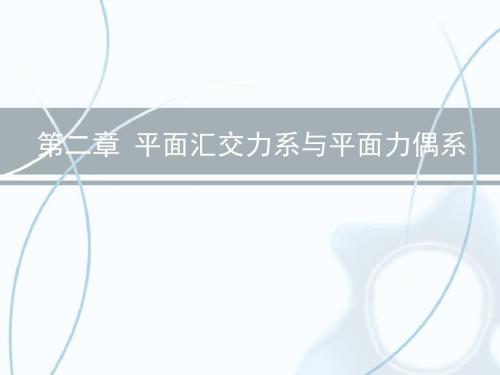 第二章 平面汇交力系与平面力偶系